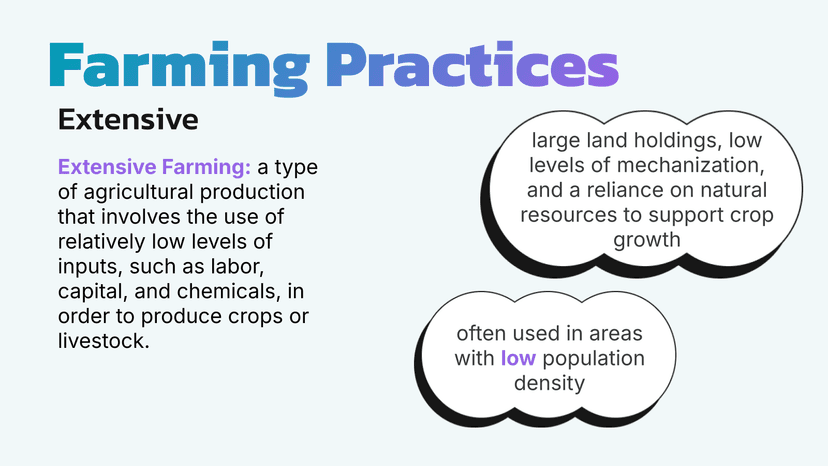 Farming Practices

Extensive

Extensive Farming: a type of agricultural production that involves the use of relatively low levels of inputs, such as labor, capital, and chemicals, in order to produce crops or livestock.

large land holdings, low levels of mechanization, and a reliance on natural resources to support crop growth

often used in areas with low population density